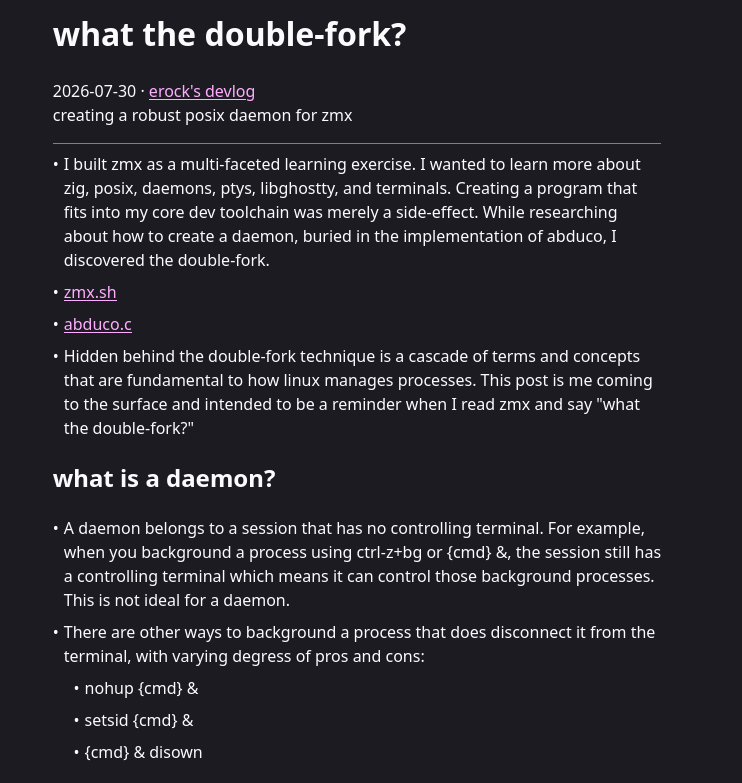 what the double-fork?

2026-07-30 · erock's devlog
creating a robust posix daemon for zmx

• I built zmx as a multi-faceted learning exercise. I wanted to learn more about zig, posix, daemons, ptys, libghostty, and terminals. Creating a program that fits into my core dev toolchain was merely a side-effect. While researching about how to create a daemon, buried in the implementation of abduco, I discovered the double-fork.

• zmx.sh

• abduco.c

• Hidden behind the double-fork technique is a cascade of terms and concepts that are fundamental to how linux manages processes. This post is me coming to the surface and intended to be a reminder when I read zmx and say "what the double-fork?"

what is a daemon?

• A daemon belongs to a session that has no controlling terminal. For example, when you background a process using ctrl-z+bg or {cmd} &, the session still has a controlling terminal which means it can control those background processes. This is not ideal for a daemon.

• There are other ways to background a process that does disconnect it from the terminal, with varying degress of pros and cons:

• nohup {cmd} &

• setsid {cmd} &

• {cmd} & disown